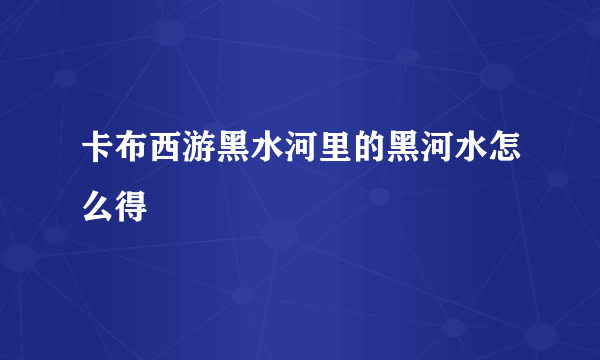 卡布西游黑水河里的黑河水怎么得